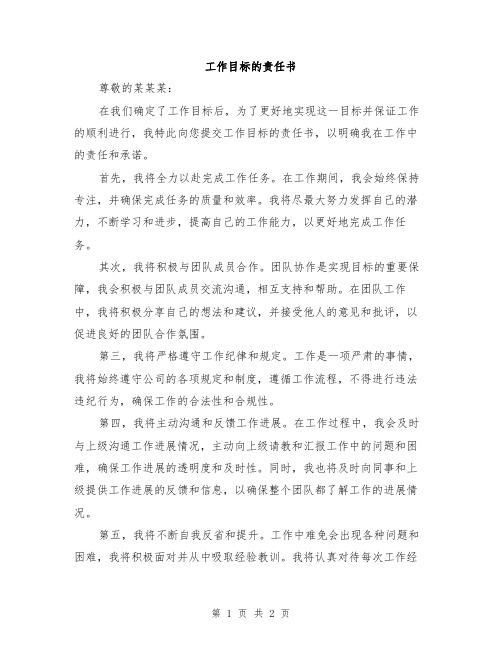 工作目标的责任书

尊敬的某某某：

在我们确定了工作目标后，为了更好地实现这一目标并保证工作的顺利进行，我特此向您提交工作目标的责任书，以明确我在工作中的责任和承诺。

首先，我将全力以赴完成工作任务。在工作期间，我会始终保持专注，并确保完成任务的质量和效率。我将尽最大努力发挥自己的潜力，不断学习和进步，提高自己的工作能力，以更好地完成工作任务。

其次，我将积极与团队成员合作。团队协作是实现目标的重要保障，我会积极与团队成员交流沟通，相互支持和帮助。在团队工作中，我将积极分享自己的想法和建议，并接受他人的意见和批评，以促进良好的团队合作氛围。

第三，我将严格遵守工作纪律和规定。工作是一项严肃的事情，我将始终遵守公司的各项规定和制度，遵循工作流程，不得进行违法违纪行为，确保工作的合法性和合规性。

第四，我将主动沟通和反馈工作进展。在工作过程中，我会及时与上级沟通工作进展情况，主动向上级请教和汇报工作中的问题和困难，确保工作进展的透明度和及时性。同时，我也将及时向同事和上级提供工作进展的反馈和信息，以确保整个团队都了解工作的进展情况。

第五，我将不断自我反省和提升。工作中难免会出现各种问题和困难，我将积极面对并从中吸取经验教训。我将认真对待每次工作经

第 1 页 共 2 页